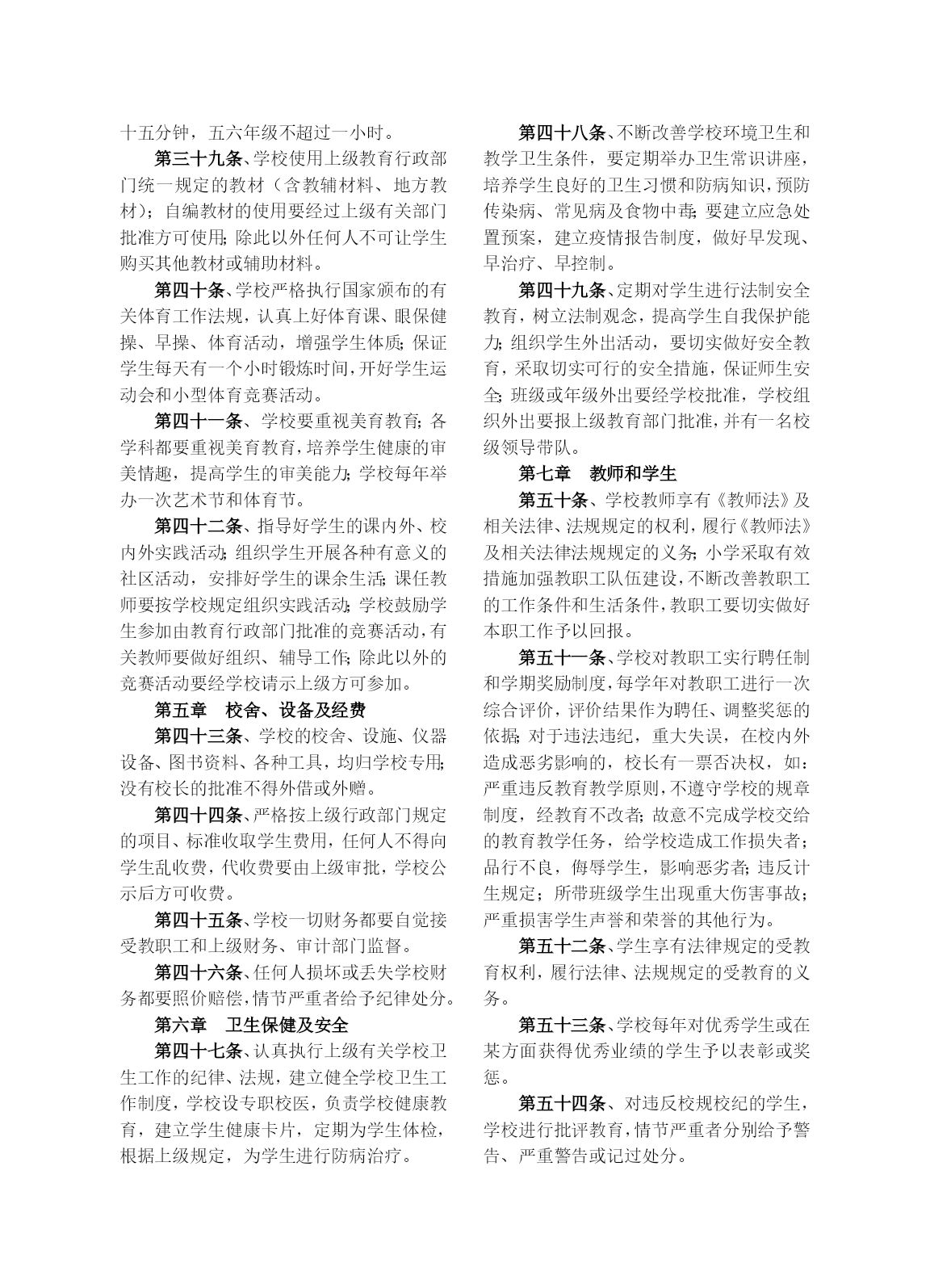 十五分钟，五六年级不超过一小时。

第三十九条、学校使用上级教育行政部门统一规定的教材（含教辅材料、地方教材）；自编教材的使用要经过上级有关部门批准方可使用；除此以外任何人不可让学生购买其他教材或辅助材料。

第四十条、学校严格执行国家颁布的有关体育工作法规，认真上好体育课、眼保健操、早操、体育活动，增强学生体质；保证学生每天有一个小时锻炼时间，开好学生运动会和小型体育竞赛活动。

第四十一条、学校要重视美育教育；各学科都要重视美育教育，培养学生健康的审美情趣，提高学生的审美能力；学校每年举办一次艺术节和体育节。

第四十二条、指导好学生的课内外、校内外实践活动；组织学生开展各种有意义的社区活动，安排好学生的课余生活；课任教师要按学校规定组织实践活动；学校鼓励学生参加由教育行政部门批准的竞赛活动，有关教师要做好组织、辅导工作；除此以外的竞赛活动要经学校请示上级方可参加。

第五章　校舍、设备及经费

第四十三条、学校的校舍、设施、仪器设备、图书资料、各种工具，均归学校专用；没有校长的批准不得外借或外赠。

第四十四条、严格按上级行政部门规定的项目、标准收取学生费用，任何人不得向学生乱收费，代收费要由上级审批，学校公示后方可收费。

第四十五条、学校一切财务都要自觉接受教职工和上级财务、审计部门监督。

第四十六条、任何人损坏或丢失学校财务都要照价赔偿，情节严重者给予纪律处分。

第六章　卫生保健及安全

第四十七条、认真执行上级有关学校卫生工作的纪律、法规，建立健全学校卫生工作制度，学校设专职校医，负责学校健康教育，建立学生健康卡片，定期为学生体检，根据上级规定，为学生进行防病治疗。

第四十八条、不断改善学校环境卫生和教学卫生条件，要定期举办卫生常识讲座，培养学生良好的卫生习惯和防病知识，预防传染病、常见病及食物中毒；要建立应急处置预案，建立疫情报告制度，做好早发现、早治疗、早控制。

第四十九条、定期对学生进行法制安全教育，树立法制观念，提高学生自我保护能力；组织学生外出活动，要切实做好安全教育，采取切实可行的安全措施，保证师生安全；班级或年级外出要经学校批准，学校组织外出要报上级教育部门批准，并有一名校级领导带队。

第七章　教师和学生

第五十条、学校教师享有《教师法》及相关法律、法规规定的权利，履行《教师法》及相关法律法规规定的义务；小学采取有效措施加强教职工队伍建设，不断改善教职工的工作条件和生活条件，教职工要切实做好本职工作予以回报。

第五十一条、学校对教职工实行聘任制和学期奖励制度，每学年对教职工进行一次综合评价，评价结果作为聘任、调整奖惩的依据；对于违法违纪，重大失误，在校内外造成恶劣影响的，校长有一票否决权，如：严重违反教育教学原则，不遵守学校的规章制度，经教育不改者；故意不完成学校交给的教育教学任务，给学校造成工作损失者；品行不良，侮辱学生，影响恶劣者；违反计生规定；所带班级学生出现重大伤害事故；严重损害学生声誉和荣誉的其他行为。

第五十二条、学生享有法律规定的受教育权利，履行法律、法规规定的受教育的义务。

第五十三条、学校每年对优秀学生或在某方面获得优秀业绩的学生予以表彰或奖惩。

第五十四条、对违反校规校纪的学生，学校进行批评教育，情节严重者分别给予警告、严重警告或记过处分。